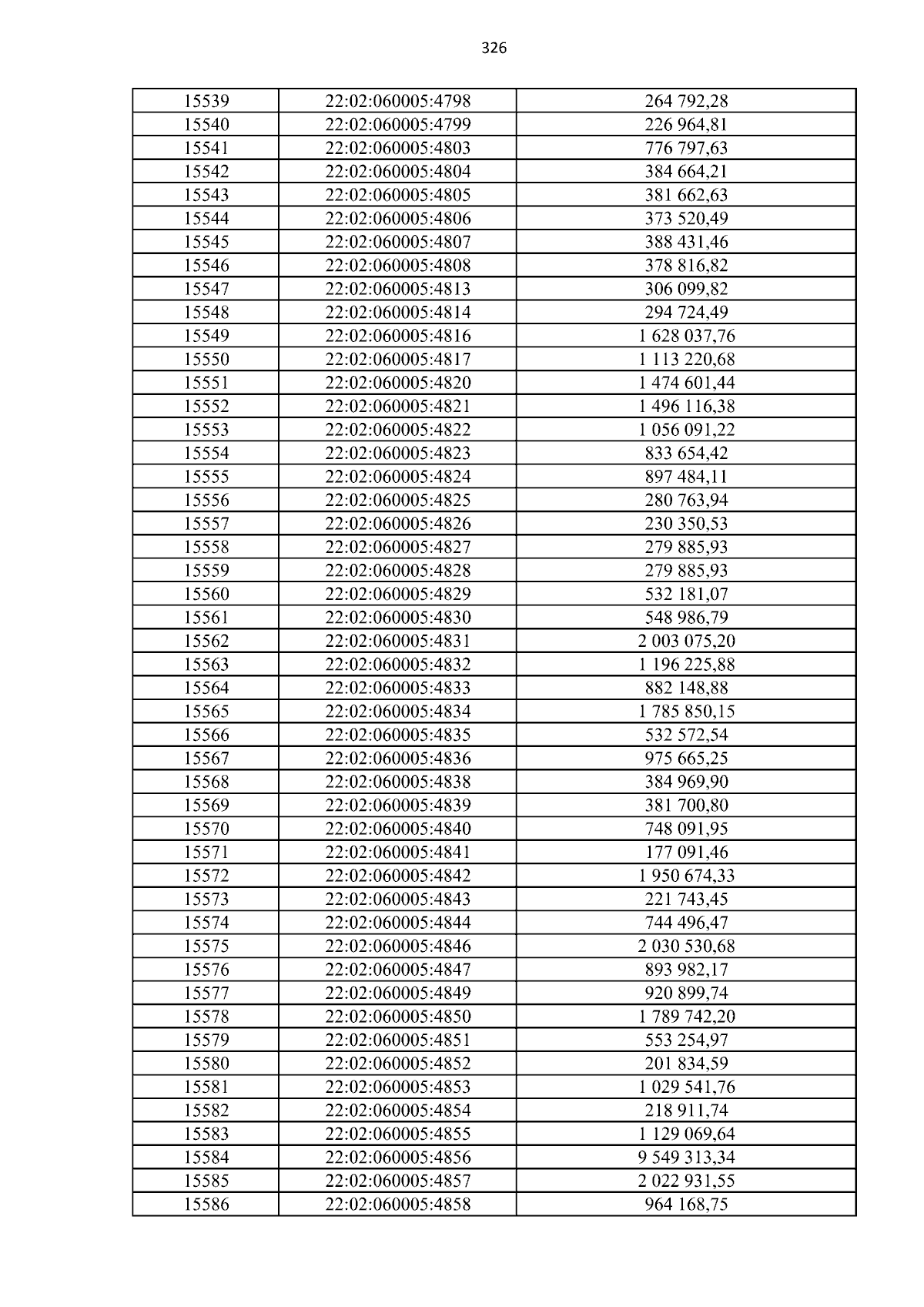 326

| 15539 | 22:02:060005:4798 | 264 792,28 |
|---|---|---|
| 15540 | 22:02:060005:4799 | 226 964,81 |
| 15541 | 22:02:060005:4803 | 776 797,63 |
| 15542 | 22:02:060005:4804 | 384 664,21 |
| 15543 | 22:02:060005:4805 | 381 662,63 |
| 15544 | 22:02:060005:4806 | 373 520,49 |
| 15545 | 22:02:060005:4807 | 388 431,46 |
| 15546 | 22:02:060005:4808 | 378 816,82 |
| 15547 | 22:02:060005:4813 | 306 099,82 |
| 15548 | 22:02:060005:4814 | 294 724,49 |
| 15549 | 22:02:060005:4816 | 1 628 037,76 |
| 15550 | 22:02:060005:4817 | 1 113 220,68 |
| 15551 | 22:02:060005:4820 | 1 474 601,44 |
| 15552 | 22:02:060005:4821 | 1 496 116,38 |
| 15553 | 22:02:060005:4822 | 1 056 091,22 |
| 15554 | 22:02:060005:4823 | 833 654,42 |
| 15555 | 22:02:060005:4824 | 897 484,11 |
| 15556 | 22:02:060005:4825 | 280 763,94 |
| 15557 | 22:02:060005:4826 | 230 350,53 |
| 15558 | 22:02:060005:4827 | 279 885,93 |
| 15559 | 22:02:060005:4828 | 279 885,93 |
| 15560 | 22:02:060005:4829 | 532 181,07 |
| 15561 | 22:02:060005:4830 | 548 986,79 |
| 15562 | 22:02:060005:4831 | 2 003 075,20 |
| 15563 | 22:02:060005:4832 | 1 196 225,88 |
| 15564 | 22:02:060005:4833 | 882 148,88 |
| 15565 | 22:02:060005:4834 | 1 785 850,15 |
| 15566 | 22:02:060005:4835 | 532 572,54 |
| 15567 | 22:02:060005:4836 | 975 665,25 |
| 15568 | 22:02:060005:4838 | 384 969,90 |
| 15569 | 22:02:060005:4839 | 381 700,80 |
| 15570 | 22:02:060005:4840 | 748 091,95 |
| 15571 | 22:02:060005:4841 | 177 091,46 |
| 15572 | 22:02:060005:4842 | 1 950 674,33 |
| 15573 | 22:02:060005:4843 | 221 743,45 |
| 15574 | 22:02:060005:4844 | 744 496,47 |
| 15575 | 22:02:060005:4846 | 2 030 530,68 |
| 15576 | 22:02:060005:4847 | 893 982,17 |
| 15577 | 22:02:060005:4849 | 920 899,74 |
| 15578 | 22:02:060005:4850 | 1 789 742,20 |
| 15579 | 22:02:060005:4851 | 553 254,97 |
| 15580 | 22:02:060005:4852 | 201 834,59 |
| 15581 | 22:02:060005:4853 | 1 029 541,76 |
| 15582 | 22:02:060005:4854 | 218 911,74 |
| 15583 | 22:02:060005:4855 | 1 129 069,64 |
| 15584 | 22:02:060005:4856 | 9 549 313,34 |
| 15585 | 22:02:060005:4857 | 2 022 931,55 |
| 15586 | 22:02:060005:4858 | 964 168,75 |